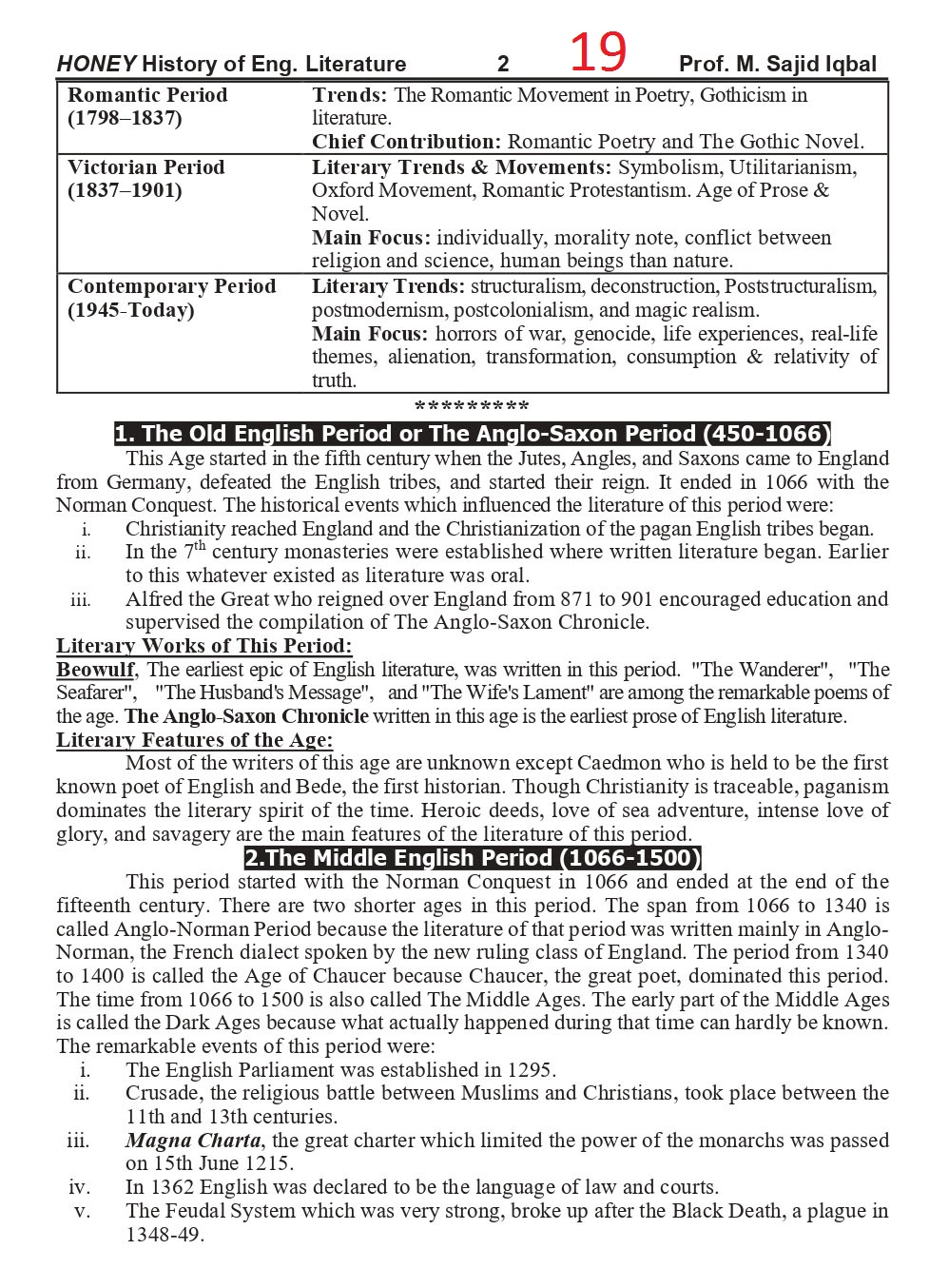 HONEY History of Eng. Literature 2 19 Prof. M. Sajid Iqbal

| Romantic Period (1798–1837) | Trends: The Romantic Movement in Poetry, Gothicism in literature. Chief Contribution: Romantic Poetry and The Gothic Novel. |
|---|---|
| Victorian Period (1837–1901) | Literary Trends & Movements: Symbolism, Utilitarianism, Oxford Movement, Romantic Protestantism. Age of Prose & Novel. Main Focus: individually, morality note, conflict between religion and science, human beings than nature. |
| Contemporary Period (1945-Today) | Literary Trends: structuralism, deconstruction, Poststructuralism, postmodernism, postcolonialism, and magic realism. Main Focus: horrors of war, genocide, life experiences, real-life themes, alienation, transformation, consumption & relativity of truth. |

*********

1. The Old English Period or The Anglo-Saxon Period (450-1066)

This Age started in the fifth century when the Jutes, Angles, and Saxons came to England from Germany, defeated the English tribes, and started their reign. It ended in 1066 with the Norman Conquest. The historical events which influenced the literature of this period were:

i. Christianity reached England and the Christianization of the pagan English tribes began.
ii. In the $7^{th}$ century monasteries were established where written literature began. Earlier to this whatever existed as literature was oral.
iii. Alfred the Great who reigned over England from 871 to 901 encouraged education and supervised the compilation of The Anglo-Saxon Chronicle.

Literary Works of This Period:
Beowulf, The earliest epic of English literature, was written in this period. "The Wanderer", "The Seafarer", "The Husband's Message", and "The Wife's Lament" are among the remarkable poems of the age. The Anglo-Saxon Chronicle written in this age is the earliest prose of English literature.

Literary Features of the Age:
Most of the writers of this age are unknown except Caedmon who is held to be the first known poet of English and Bede, the first historian. Though Christianity is traceable, paganism dominates the literary spirit of the time. Heroic deeds, love of sea adventure, intense love of glory, and savagery are the main features of the literature of this period.

2.The Middle English Period (1066-1500)

This period started with the Norman Conquest in 1066 and ended at the end of the fifteenth century. There are two shorter ages in this period. The span from 1066 to 1340 is called Anglo-Norman Period because the literature of that period was written mainly in Anglo-Norman, the French dialect spoken by the new ruling class of England. The period from 1340 to 1400 is called the Age of Chaucer because Chaucer, the great poet, dominated this period. The time from 1066 to 1500 is also called The Middle Ages. The early part of the Middle Ages is called the Dark Ages because what actually happened during that time can hardly be known. The remarkable events of this period were:

i. The English Parliament was established in 1295.
ii. Crusade, the religious battle between Muslims and Christians, took place between the 11th and 13th centuries.
iii. Magna Charta, the great charter which limited the power of the monarchs was passed on 15th June 1215.
iv. In 1362 English was declared to be the language of law and courts.
v. The Feudal System which was very strong, broke up after the Black Death, a plague in 1348-49.